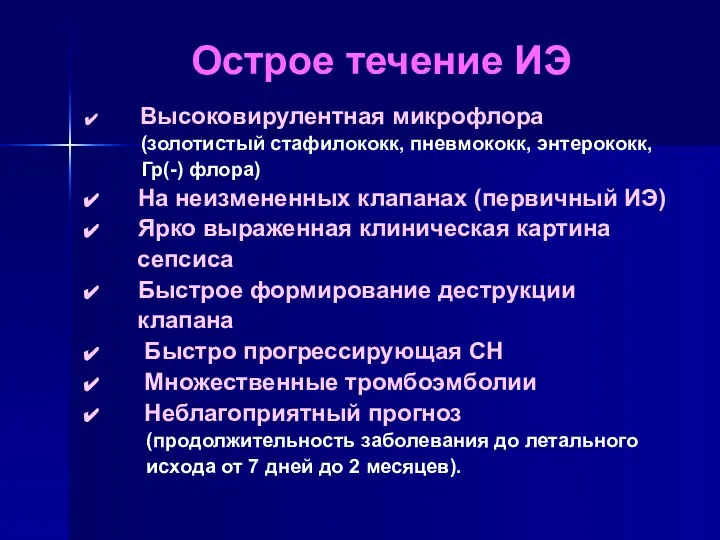 Острое течение ИЭ

✔ Высоковирулентная микрофлора (золотистый стафилококк, пневмококк, энтерококк, Гр(-) флора)
✔ На неизмененных клапанах (первичный ИЭ)
✔ Ярко выраженная клиническая картина сепсиса
✔ Быстрое формирование деструкции клапана
✔ Быстро прогрессирующая СН
✔ Множественные тромбоэмболии
✔ Неблагоприятный прогноз (продолжительность заболевания до летального исхода от 7 дней до 2 месяцев).